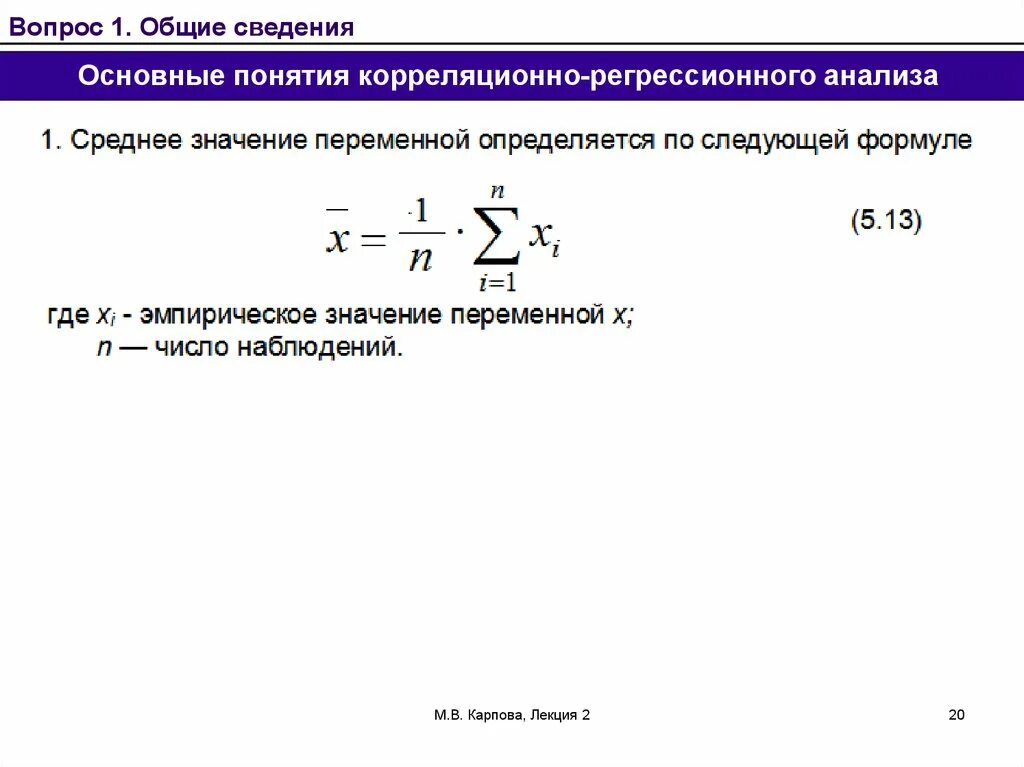 Вопрос 1. Общие сведения

Основные понятия корреляционно-регрессионного анализа

1. Среднее значение переменной определяется по следующей формуле

$\overline{x} = \frac{1}{n} \cdot \sum_{i=1}^{n} x_i$ (5.13)

где $x_i$ - эмпирическое значение переменной $x$;
$n$ — число наблюдений.

М.В. Карпова, Лекция 2

20